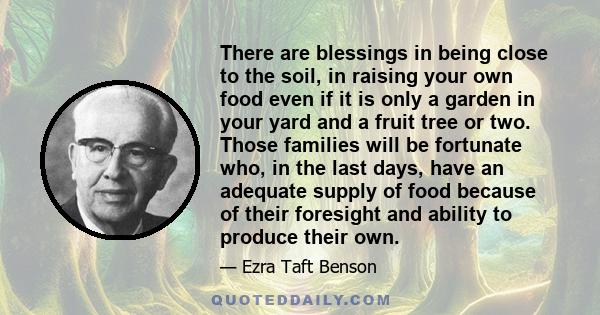 There are blessings in being close to the soil, in raising your own food even if it is only a garden in your yard and a fruit tree or two. Those families will be fortunate who, in the last days, have an adequate supply of food because of their foresight and ability to produce their own.

— Ezra Taft Benson

QUOTEDDAILY.COM